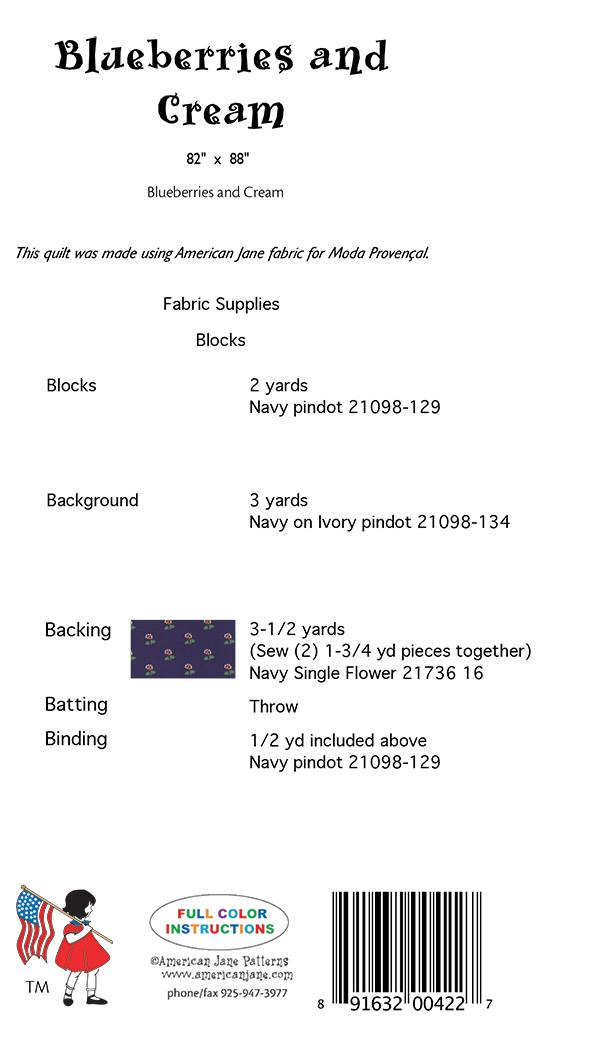 Blueberries and Cream

82" x 88"

Blueberries and Cream

This quilt was made using American Jane fabric for Moda Provençal.

Fabric Supplies

Blocks

Blocks
2 yards
Navy pindot 21098-129

Background
3 yards
Navy on Ivory pindot 21098-134

Backing
3-1/2 yards
(Sew (2) 1-3/4 yd pieces together)
Navy Single Flower 21736 16

Batting
Throw

Binding
1/2 yd included above
Navy pindot 21098-129

TM

FULL COLOR INSTRUCTIONS

©American Jane Patterns
www.americanjane.com
phone/fax 925-947-3977

8 91632 00422 7